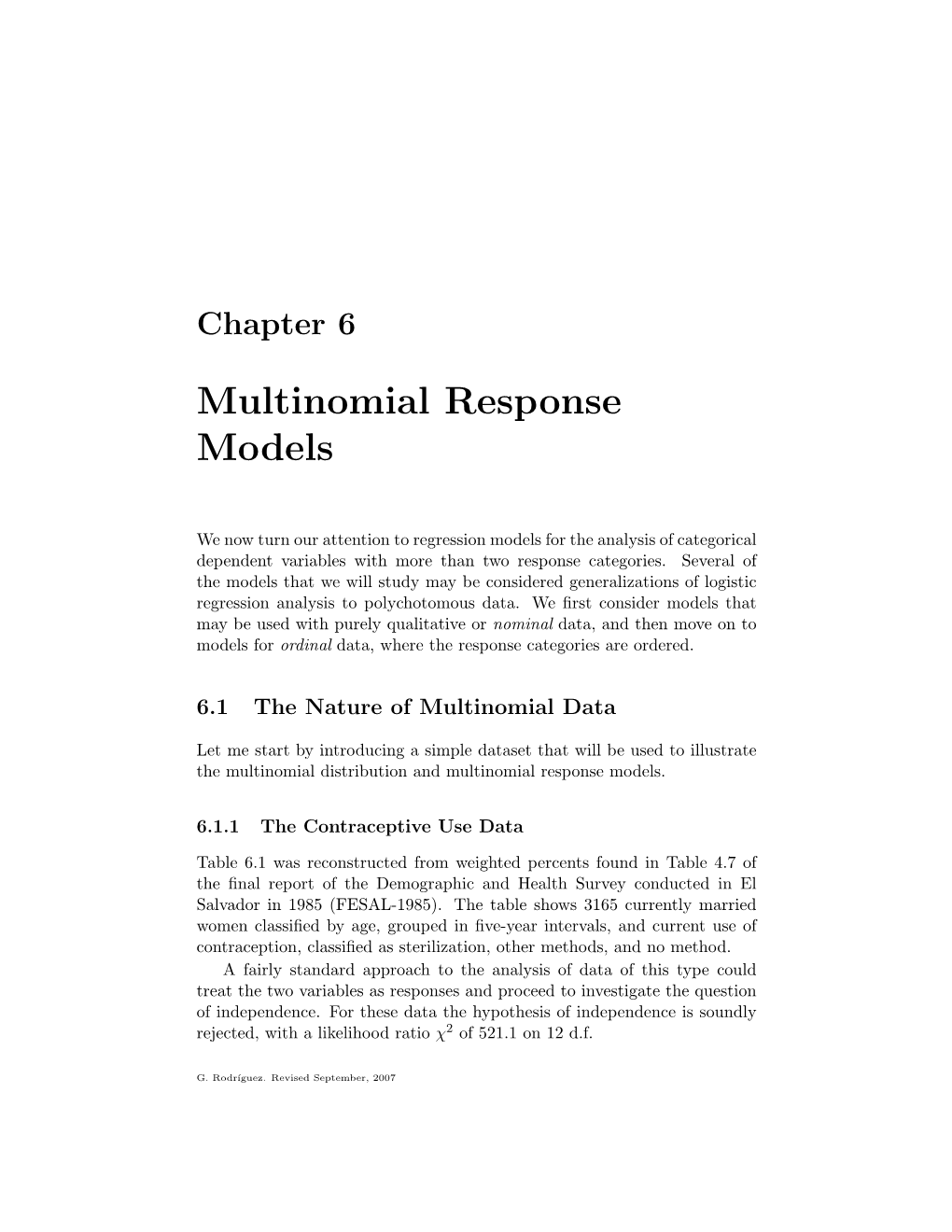 Chapter 6

Multinomial Response Models

We now turn our attention to regression models for the analysis of categorical dependent variables with more than two response categories. Several of the models that we will study may be considered generalizations of logistic regression analysis to polychotomous data. We first consider models that may be used with purely qualitative or nominal data, and then move on to models for ordinal data, where the response categories are ordered.

6.1 The Nature of Multinomial Data

Let me start by introducing a simple dataset that will be used to illustrate the multinomial distribution and multinomial response models.

6.1.1 The Contraceptive Use Data

Table 6.1 was reconstructed from weighted percents found in Table 4.7 of the final report of the Demographic and Health Survey conducted in El Salvador in 1985 (FESAL-1985). The table shows 3165 currently married women classified by age, grouped in five-year intervals, and current use of contraception, classified as sterilization, other methods, and no method.

A fairly standard approach to the analysis of data of this type could treat the two variables as responses and proceed to investigate the question of independence. For these data the hypothesis of independence is soundly rejected, with a likelihood ratio $\chi^2$ of 521.1 on 12 d.f.

G. Rodríguez. Revised September, 2007